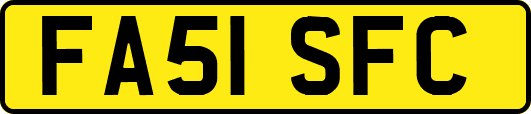 FA51 SFC